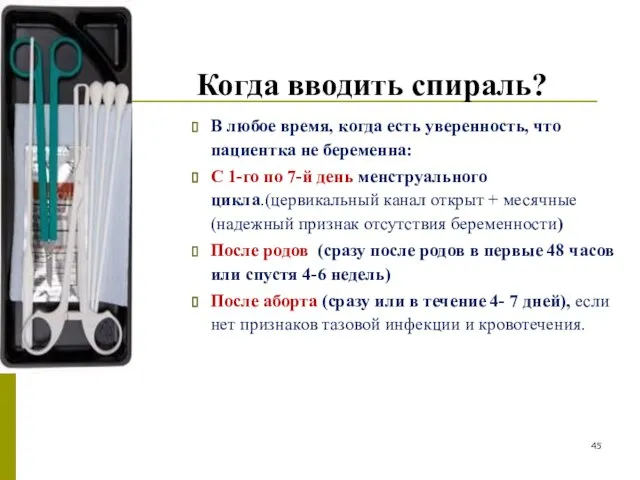 Когда вводить спираль?

В любое время, когда есть уверенность, что пациентка не беременна:

С 1-го по 7-й день менструального цикла.(цервикальный канал открыт + месячные (надежный признак отсутствия беременности)

После родов (сразу после родов в первые 48 часов или спустя 4-6 недель)

После аборта (сразу или в течение 4- 7 дней), если нет признаков тазовой инфекции и кровотечения.

45